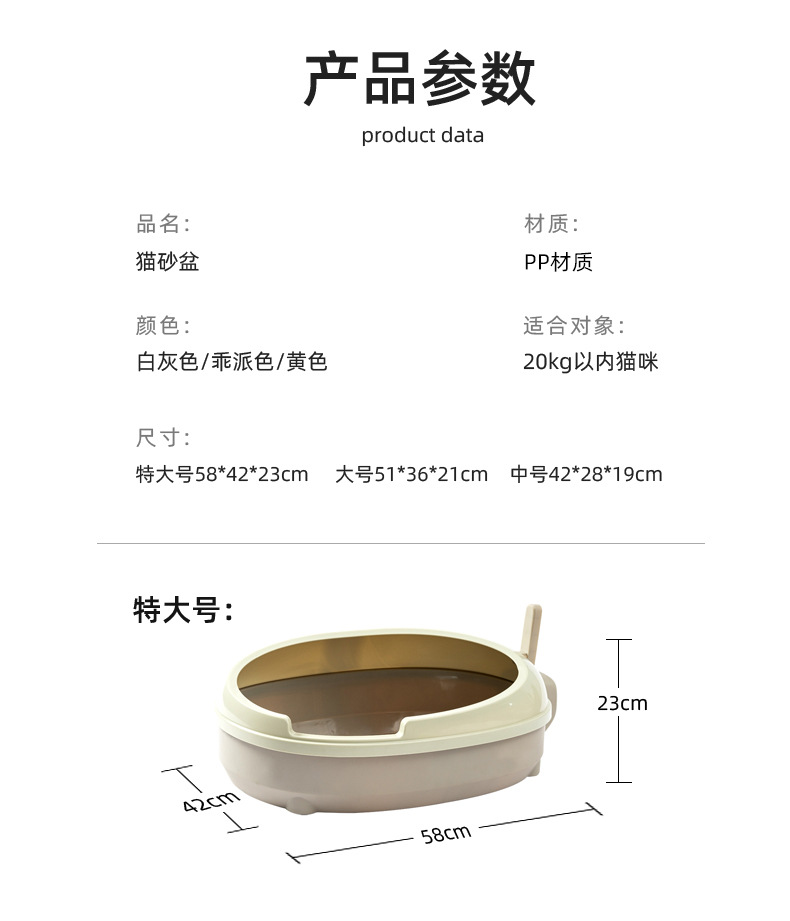 产品参数
product data

品名:
猫砂盆

材质:
PP材质

颜色:
白灰色/乖派色/黄色

适合对象:
20kg以内猫咪

尺寸:
特大号58*42*23cm  大号51*36*21cm  中号42*28*19cm

特大号:

23cm

42cm

58cm